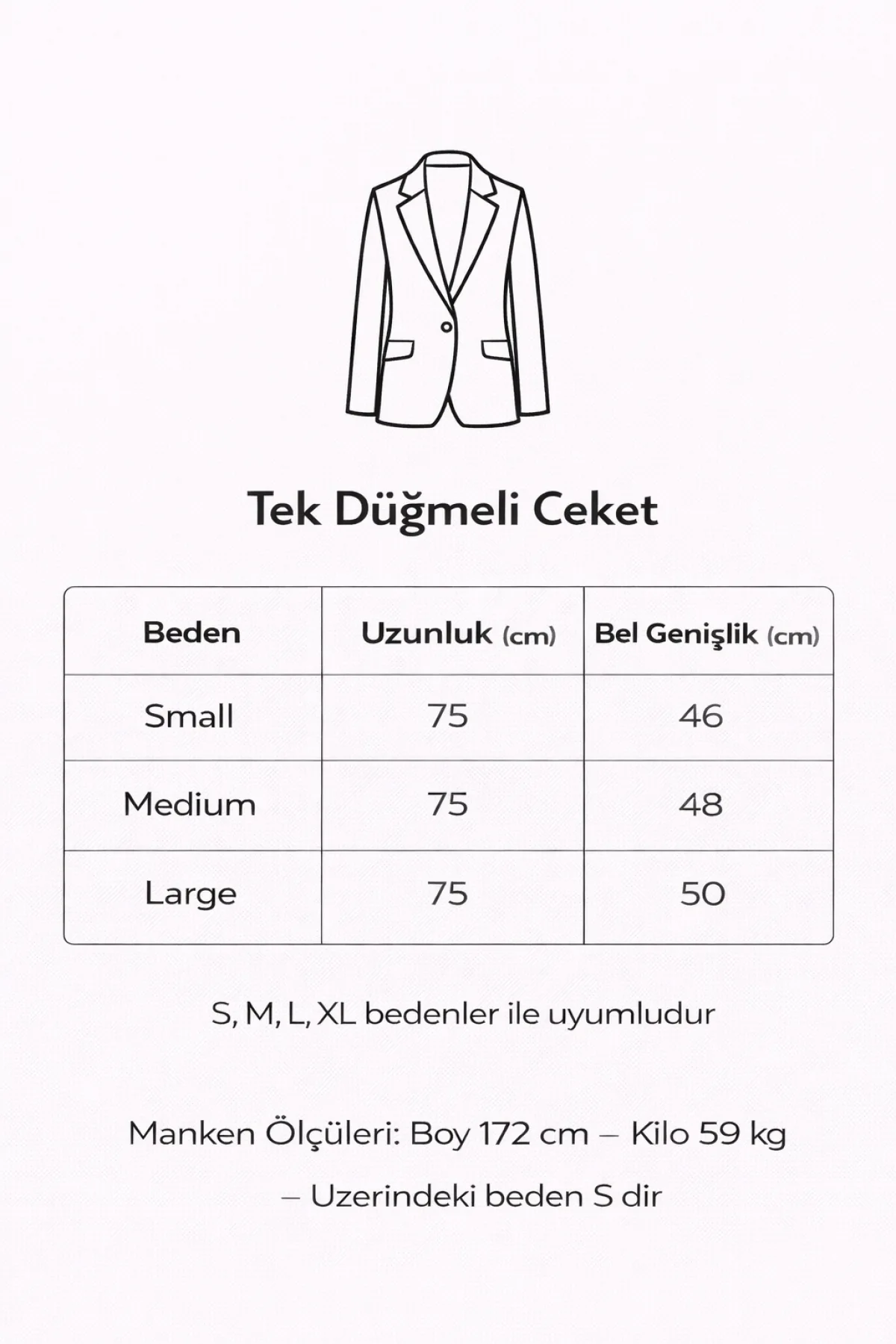 Tek Düğmeli Ceket

| Beden | Uzunluk (cm) | Bel Genişlik (cm) |
|---|---|---|
| Small | 75 | 46 |
| Medium | 75 | 48 |
| Large | 75 | 50 |

S, M, L, XL bedenler ile uyumludur

Manken Ölçüleri: Boy 172 cm – Kilo 59 kg – Uzerindeki beden S dir